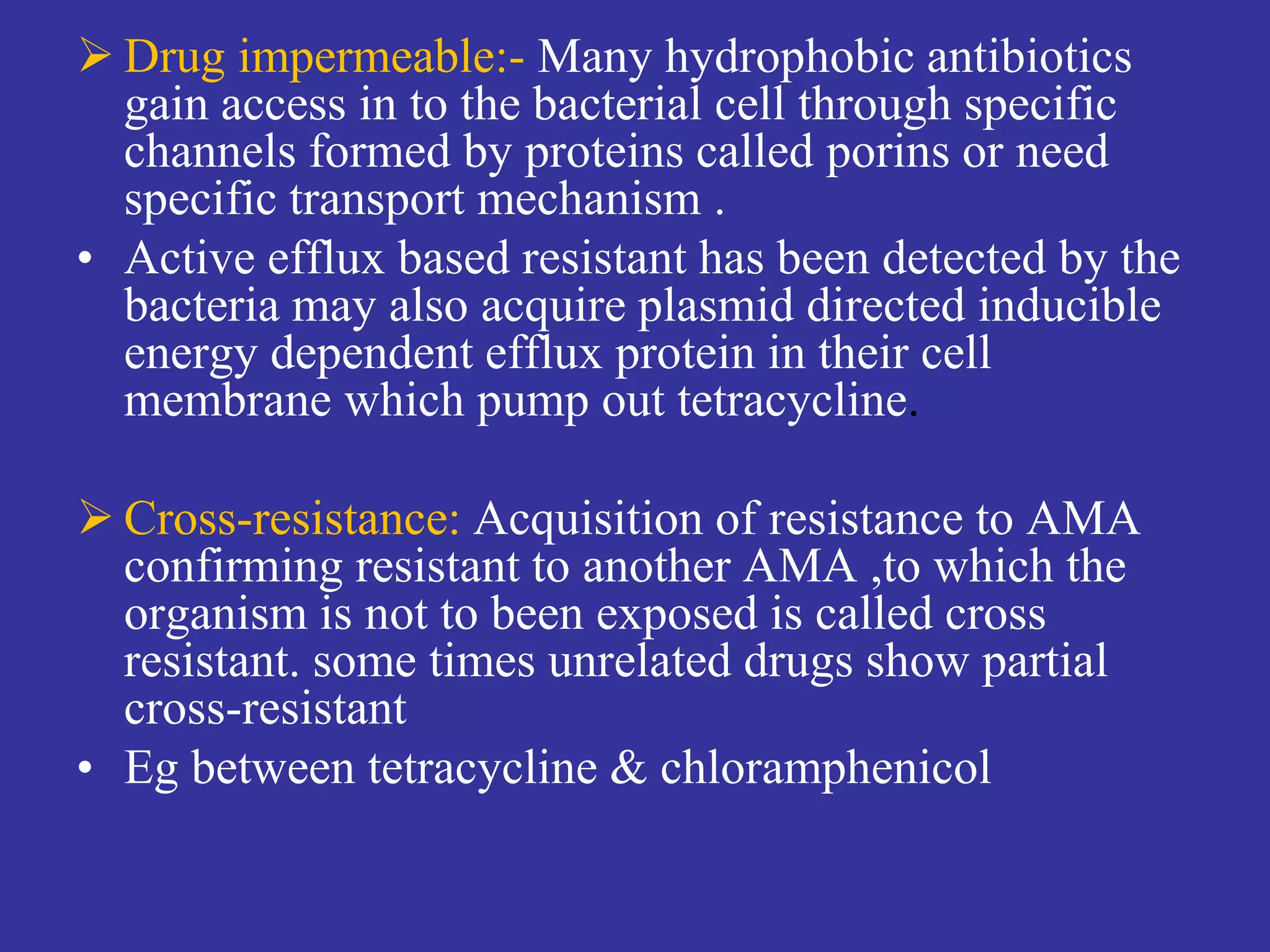 ➢ Drug impermeable:- Many hydrophobic antibiotics gain access in to the bacterial cell through specific channels formed by proteins called porins or need specific transport mechanism .

• Active efflux based resistant has been detected by the bacteria may also acquire plasmid directed inducible energy dependent efflux protein in their cell membrane which pump out tetracycline.

➢ Cross-resistance: Acquisition of resistance to AMA confirming resistant to another AMA ,to which the organism is not to been exposed is called cross resistant. some times unrelated drugs show partial cross-resistant

• Eg between tetracycline & chloramphenicol